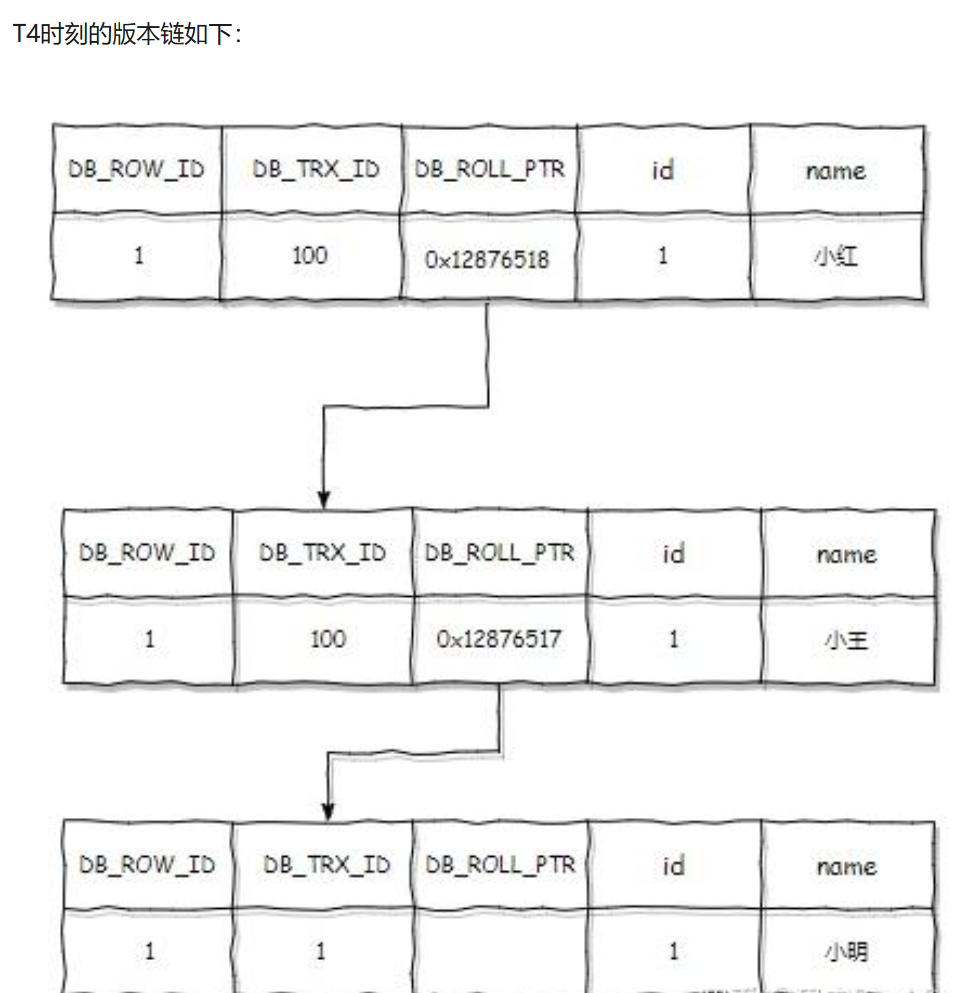 T4时刻的版本链如下：

| DB_ROW_ID | DB_TRX_ID | DB_ROLL_PTR | id | name |
|---|---|---|---|---|
| 1 | 100 | 0x12876518 | 1 | 小红 |

| DB_ROW_ID | DB_TRX_ID | DB_ROLL_PTR | id | name |
|---|---|---|---|---|
| 1 | 100 | 0x12876517 | 1 | 小王 |

| DB_ROW_ID | DB_TRX_ID | DB_ROLL_PTR | id | name |
|---|---|---|---|---|
| 1 | 1 | | 1 | 小明 |